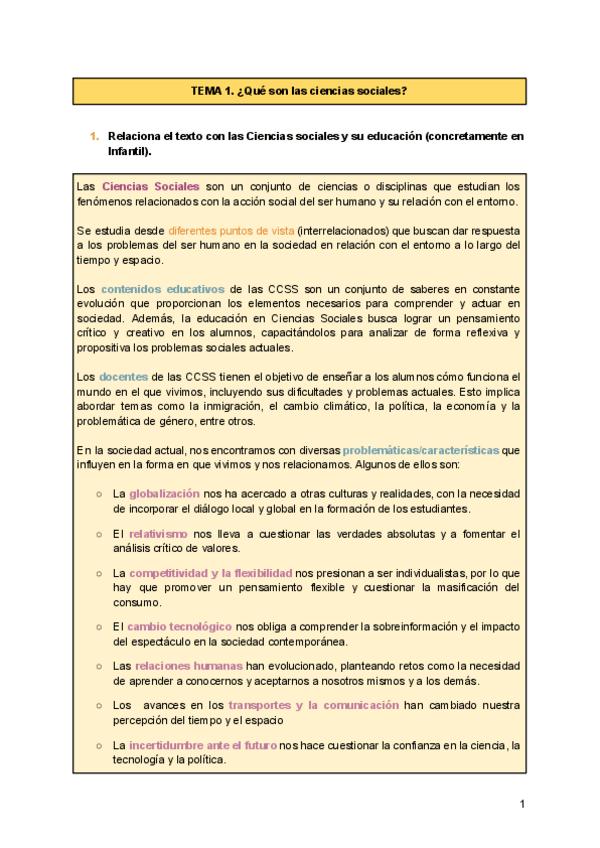 TEMA 1. ¿Qué son las ciencias sociales?

1. Relaciona el texto con las Ciencias sociales y su educación (concretamente en Infantil).

Las Ciencias Sociales son un conjunto de ciencias o disciplinas que estudian los fenómenos relacionados con la acción social del ser humano y su relación con el entorno.

Se estudia desde diferentes puntos de vista (interrelacionados) que buscan dar respuesta a los problemas del ser humano en la sociedad en relación con el entorno a lo largo del tiempo y espacio.

Los contenidos educativos de las CCSS son un conjunto de saberes en constante evolución que proporcionan los elementos necesarios para comprender y actuar en sociedad. Además, la educación en Ciencias Sociales busca lograr un pensamiento crítico y creativo en los alumnos, capacitándolos para analizar de forma reflexiva y propositiva los problemas sociales actuales.

Los docentes de las CCSS tienen el objetivo de enseñar a los alumnos cómo funciona el mundo en el que vivimos, incluyendo sus dificultades y problemas actuales. Esto implica abordar temas como la inmigración, el cambio climático, la política, la economía y la problemática de género, entre otros.

En la sociedad actual, nos encontramos con diversas problemáticas/características que influyen en la forma en que vivimos y nos relacionamos. Algunos de ellos son:

○ La globalización nos ha acercado a otras culturas y realidades, con la necesidad de incorporar el diálogo local y global en la formación de los estudiantes.

○ El relativismo nos lleva a cuestionar las verdades absolutas y a fomentar el análisis crítico de valores.

○ La competitividad y la flexibilidad nos presionan a ser individualistas, por lo que hay que promover un pensamiento flexible y cuestionar la masificación del consumo.

○ El cambio tecnológico nos obliga a comprender la sobreinformación y el impacto del espectáculo en la sociedad contemporánea.

○ Las relaciones humanas han evolucionado, planteando retos como la necesidad de aprender a conocernos y aceptarnos a nosotros mismos y a los demás.

○ Los avances en los transportes y la comunicación han cambiado nuestra percepción del tiempo y el espacio

○ La incertidumbre ante el futuro nos hace cuestionar la confianza en la ciencia, la tecnología y la política.

1